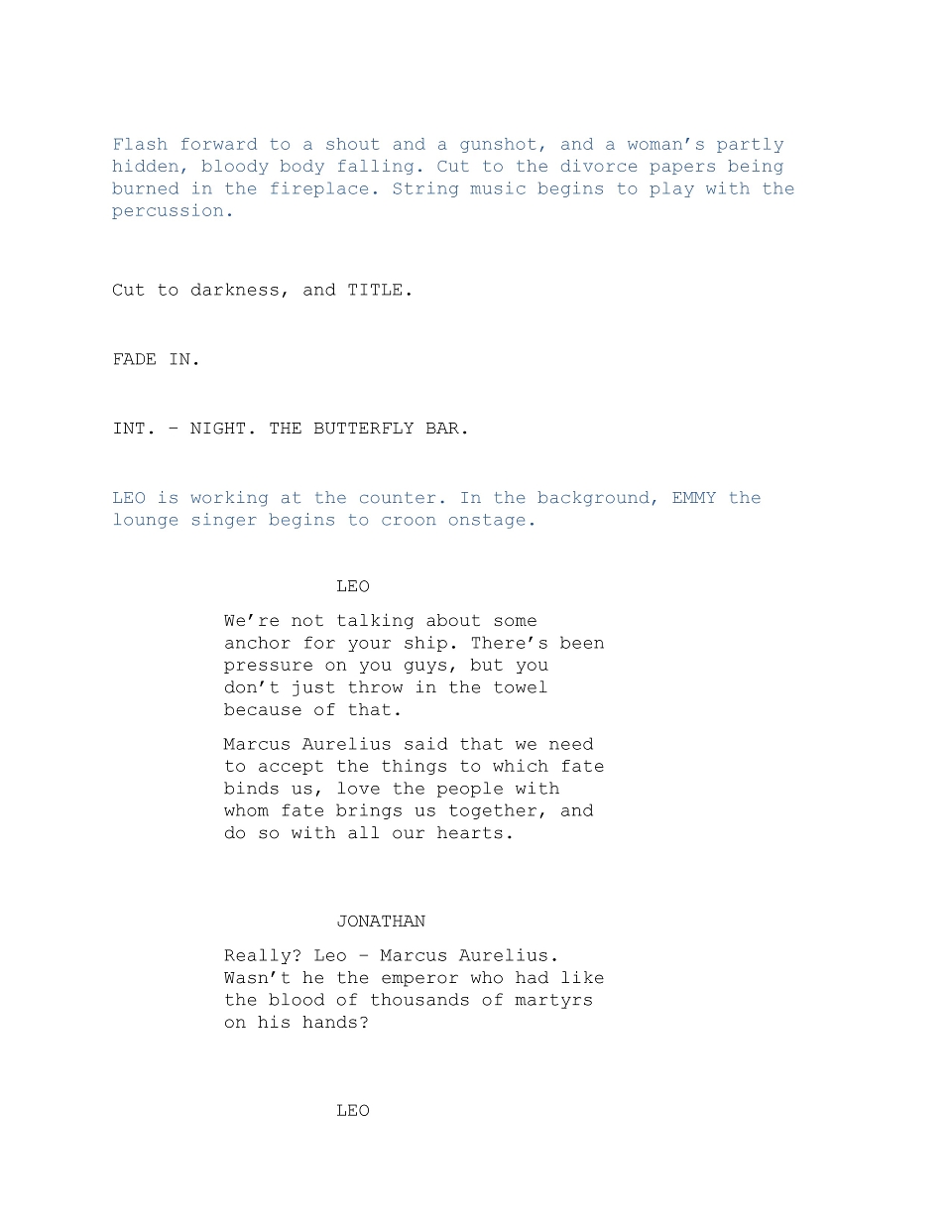 Flash forward to a shout and a gunshot, and a woman's partly hidden, bloody body falling. Cut to the divorce papers being burned in the fireplace. String music begins to play with the percussion.

Cut to darkness, and TITLE.

FADE IN.

INT. – NIGHT. THE BUTTERFLY BAR.

LEO is working at the counter. In the background, EMMY the lounge singer begins to croon onstage.

LEO

We're not talking about some anchor for your ship. There's been pressure on you guys, but you don't just throw in the towel because of that.

Marcus Aurelius said that we need to accept the things to which fate binds us, love the people with whom fate brings us together, and do so with all our hearts.

JONATHAN

Really? Leo – Marcus Aurelius. Wasn't he the emperor who had like the blood of thousands of martyrs on his hands?

LEO